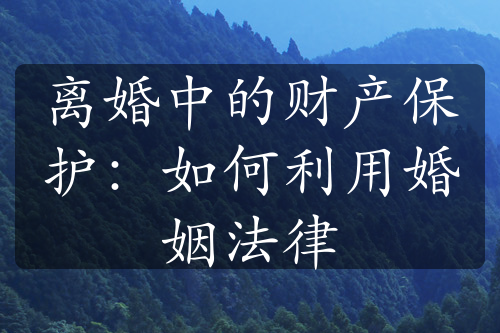 离婚中的财产保护：如何利用婚姻法律